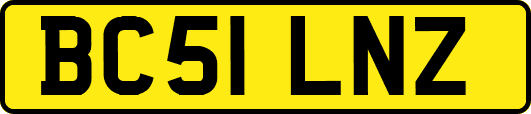 BC51 LNZ